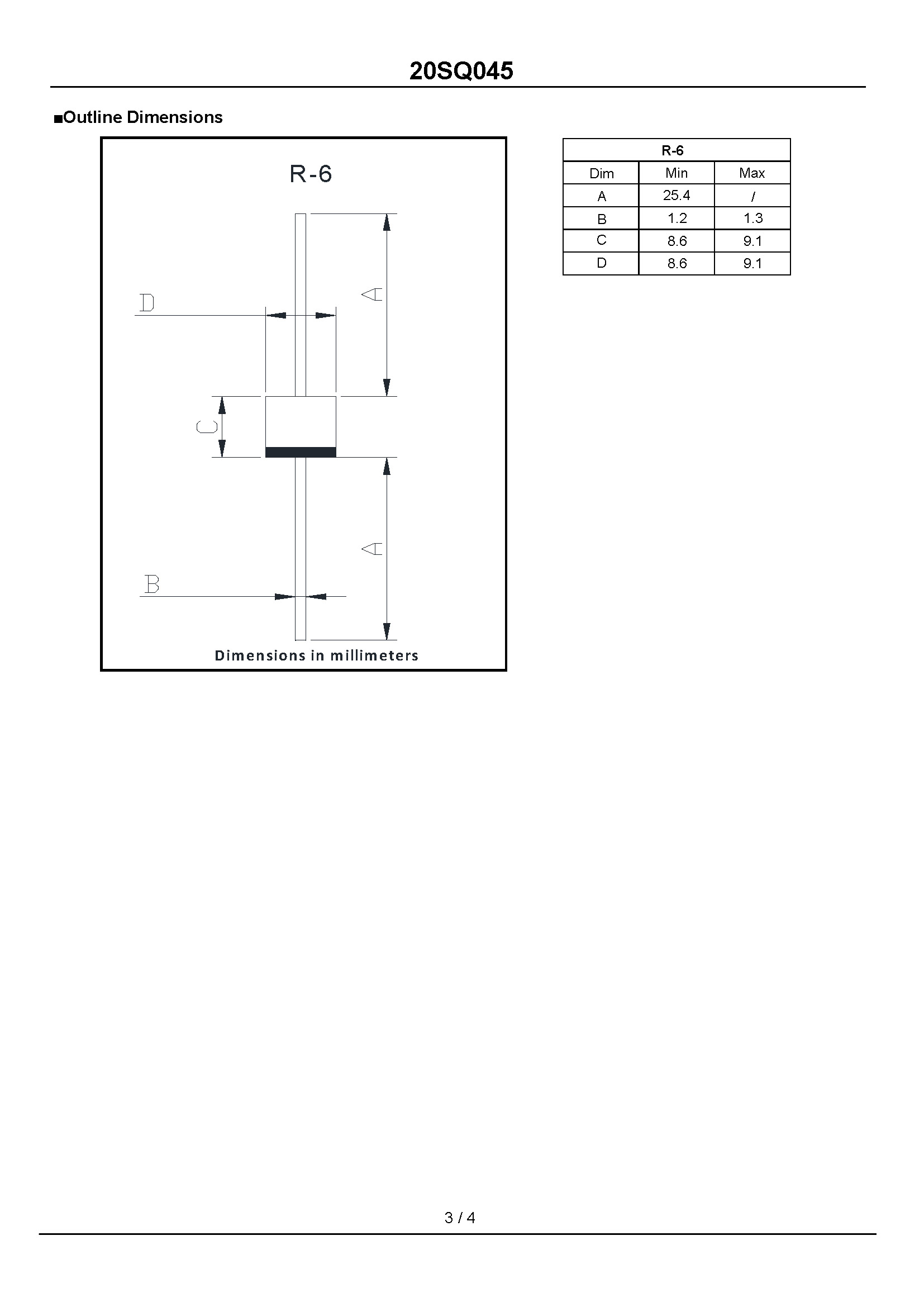 20SQ045

■Outline Dimensions

R-6

A

D

C

A

B

Dimensions in millimeters

| R-6 | | |
|---|---|---|
| Dim | Min | Max |
| A | 25.4 | / |
| B | 1.2 | 1.3 |
| C | 8.6 | 9.1 |
| D | 8.6 | 9.1 |

3 / 4